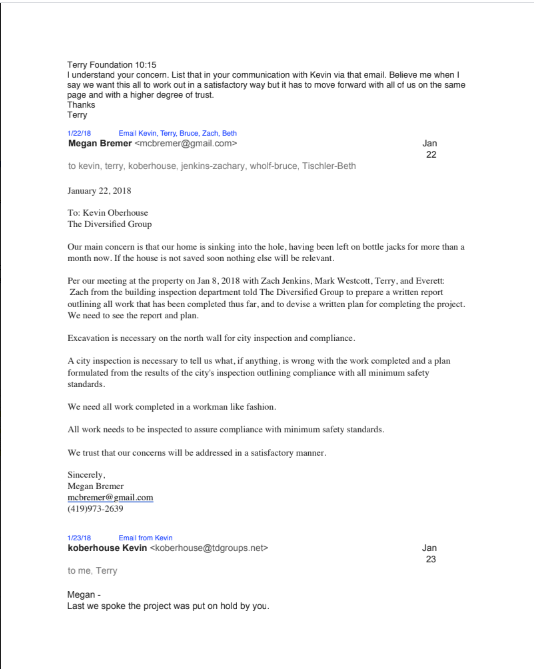 Terry Foundation 10:15
I understand your concern. List that in your communication with Kevin via that email. Believe me when I say we want this all to work out in a satisfactory way but it has to move forward with all of us on the same page and with a higher degree of trust.
Thanks
Terry

1/22/18 Emal Kevin, Terry, Bruce, Zach, Beth
Megan Bremer <mcbremer@gmail.com> Jan 22

to kevin, terry, koberhouse, jenkins-zachary, wholf-bruce, Tischler-Beth

January 22, 2018

To: Kevin Oberhouse
The Diversified Group

Our main concern is that our home is sinking into the hole, having been left on bottle jacks for more than a month now. If the house is not saved soon nothing else will be relevant.

Per our meeting at the property on Jan 8, 2018 with Zach Jenkins, Mark Westcott, Terry, and Everett: Zach from the building inspection department told The Diversified Group to prepare a written report outlining all work that has been completed thus far, and to devise a written plan for completing the project. We need to see the report and plan.

Excavation is necessary on the north wall for city inspection and compliance.

A city inspection is necessary to tell us what, if anything, is wrong with the work completed and a plan formulated from the results of the city's inspection outlining compliance with all minimum safety standards.

We need all work completed in a workman like fashion.

All work needs to be inspected to assure compliance with minimum safety standards.

We trust that our concerns will be addressed in a satisfactory manner.

Sincerely,
Megan Bremer
mcbremer@gmail.com
(419)973-2639

1/23/18 Emal from Kevin
koberhouse Kevin <koberhouse@tdgroups.net> Jan 23

to me, Terry

Megan -
Last we spoke the project was put on hold by you.